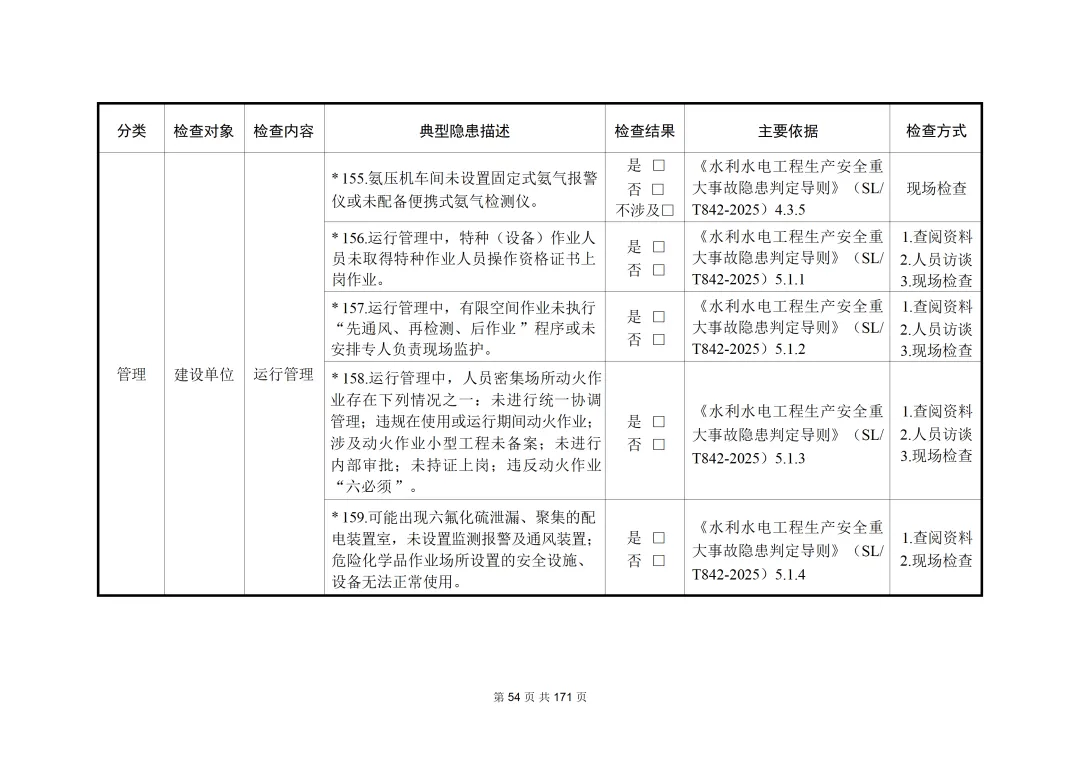 | 分类 | 检查对象 | 检查内容 | 典型隐患描述 | 检查结果 | 主要依据 | 检查方式 |
|---|---|---|---|---|---|---|
| 管理 | 建设单位 | 运行管理 | *155.氨压机车间未设置固定式氨气报警仪或未配备便携式氨气检测仪。 | 是 □ 否 □ 不涉及□ | 《水利水电工程生产安全重大事故隐患判定导则》（SL/T842-2025）4.3.5 | 现场检查 |
| | | | *156.运行管理中，特种（设备）作业人员未取得特种作业人员操作资格证书上岗作业。 | 是 □ 否 □ | 《水利水电工程生产安全重大事故隐患判定导则》（SL/T842-2025）5.1.1 | 1.查阅资料 2.人员访谈 3.现场检查 |
| | | | *157.运行管理中，有限空间作业未执行“先通风、再检测、后作业”程序或未安排专人负责现场监护。 | 是 □ 否 □ | 《水利水电工程生产安全重大事故隐患判定导则》（SL/T842-2025）5.1.2 | 1.查阅资料 2.人员访谈 3.现场检查 |
| | | | *158.运行管理中，人员密集场所动火作业存在下列情况之一：未进行统一协调管理；违规在使用或运行期间动火作业；涉及动火作业小型工程未备案；未进行内部审批；未持证上岗；违反动火作业“六必须”。 | 是 □ 否 □ | 《水利水电工程生产安全重大事故隐患判定导则》（SL/T842-2025）5.1.3 | 1.查阅资料 2.人员访谈 3.现场检查 |
| | | | *159.可能出现六氟化硫泄漏、聚集的配电装置室，未设置监测报警及通风装置；危险化学品作业场所设置的安全设施、设备无法正常使用。 | 是 □ 否 □ | 《水利水电工程生产安全重大事故隐患判定导则》（SL/T842-2025）5.1.4 | 1.查阅资料 2.现场检查 |

第 54 页 共 171 页